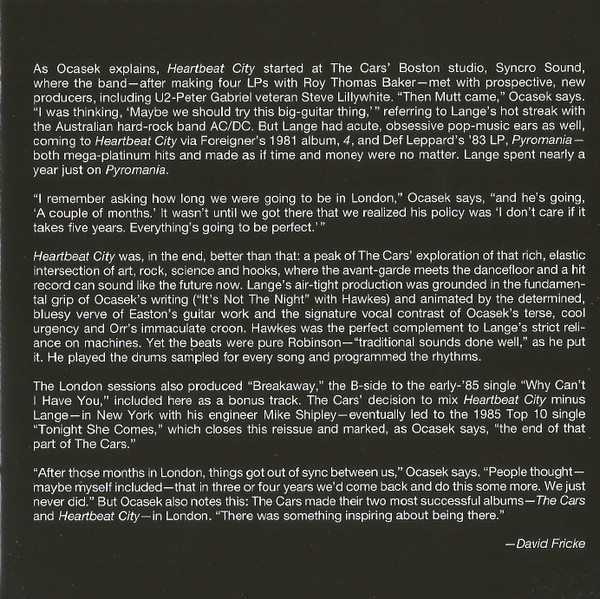 As Ocasek explains, Heartbeat City started at The Cars' Boston studio, Syncro Sound, where the band—after making four LPs with Roy Thomas Baker—met with prospective, new producers, including U2-Peter Gabriel veteran Steve Lillywhite. "Then Mutt came," Ocasek says. "I was thinking, 'Maybe we should try this big-guitar thing,'" referring to Lange's hot streak with the Australian hard-rock band AC/DC. But Lange had acute, obsessive pop-music ears as well, coming to Heartbeat City via Foreigner's 1981 album, 4, and Def Leppard's '83 LP, Pyromania—both mega-platinum hits and made as if time and money were no matter. Lange spent nearly a year just on Pyromania.

"I remember asking how long we were going to be in London," Ocasek says, "and he's going, 'A couple of months.' It wasn't until we got there that we realized his policy was 'I don't care if it takes five years. Everything's going to be perfect.'"

Heartbeat City was, in the end, better than that: a peak of The Cars' exploration of that rich, elastic intersection of art, rock, science and hooks, where the avant-garde meets the dancefloor and a hit record can sound like the future now. Lange's air-tight production was grounded in the fundamental grip of Ocasek's writing ("It's Not The Night" with Hawkes) and animated by the determined, bluesy verve of Easton's guitar work and the signature vocal contrast of Ocasek's terse, cool urgency and Orr's immaculate croon. Hawkes was the perfect complement to Lange's strict reliance on machines. Yet the beats were pure Robinson—"traditional sounds done well," as he put it. He played the drums sampled for every song and programmed the rhythms.

The London sessions also produced "Breakaway," the B-side to the early-'85 single "Why Can't I Have You," included here as a bonus track. The Cars' decision to mix Heartbeat City minus Lange—in New York with his engineer Mike Shipley—eventually led to the 1985 Top 10 single "Tonight She Comes," which closes this reissue and marked, as Ocasek says, "the end of that part of The Cars."

"After those months in London, things got out of sync between us," Ocasek says. "People thought—maybe myself included—that in three or four years we'd come back and do this some more. We just never did." But Ocasek also notes this: The Cars made their two most successful albums—The Cars and Heartbeat City—in London. "There was something inspiring about being there."

—David Fricke